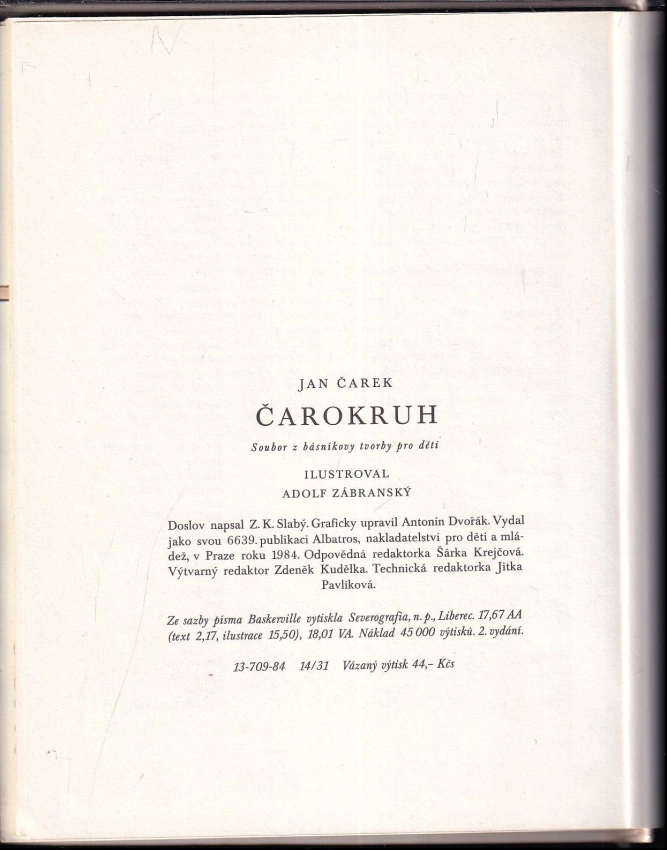 JAN ČAREK

ČAROKRUH

Soubor z básníkovy tvorby pro děti

ILUSTROVAL
ADOLF ZÁBRANSKÝ

Doslov napsal Z. K. Slabý. Graficky upravil Antonín Dvořák. Vydal jako svou 6639. publikaci Albatros, nakladatelství pro děti a mládež, v Praze roku 1984. Odpovědná redaktorka Šárka Krejčová. Výtvarný redaktor Zdeněk Kudělka. Technická redaktorka Jitka Pavlíková.

Ze sazby písma Baskerville vytiskla Severografia, n. p., Liberec. 17,67 AA (text 2,17, ilustrace 15,50), 18,01 VA. Náklad 45 000 výtisků. 2. vydání.

13-709-84 14/31 Vázaný výtisk 44,– Kčs